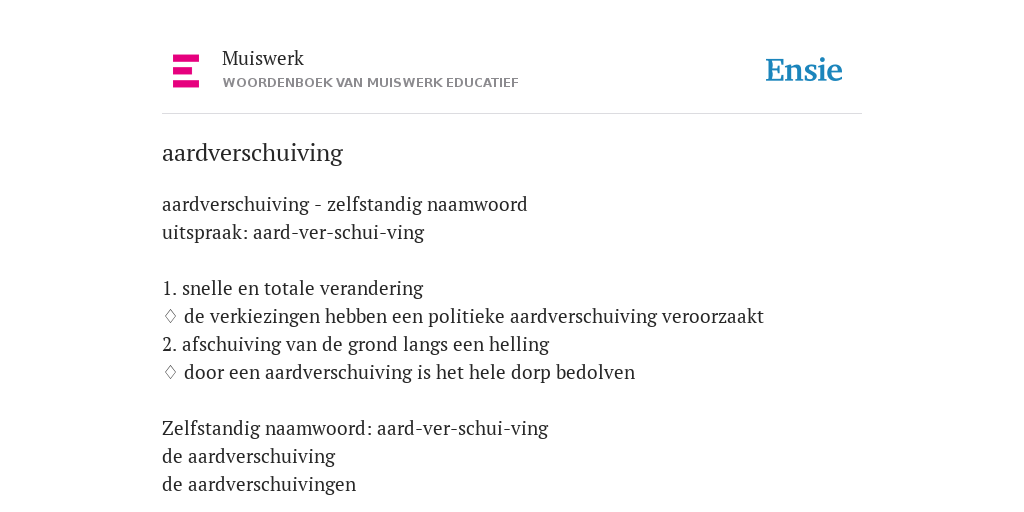 Muiswerk
WOORDENBOEK VAN MUISWERK EDUCATIEF

Ensie

aardverschuiving

aardverschuiving - zelfstandig naamwoord
uitspraak: aard-ver-schui-ving

1. snelle en totale verandering
♢ de verkiezingen hebben een politieke aardverschuiving veroorzaakt
2. afschuiving van de grond langs een helling
♢ door een aardverschuiving is het hele dorp bedolven

Zelfstandig naamwoord: aard-ver-schui-ving
de aardverschuiving
de aardverschuivingen